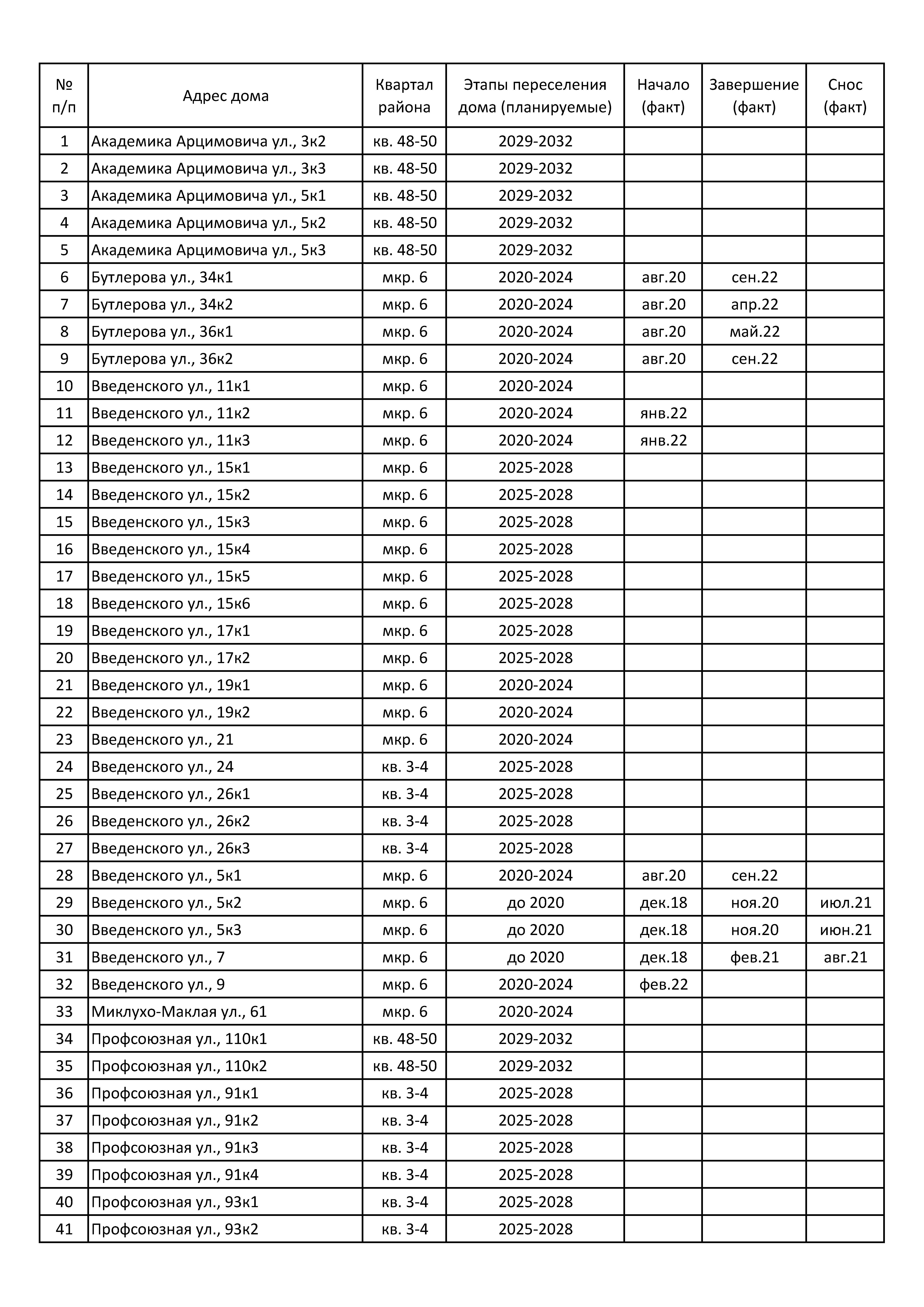 | № п/п | Адрес дома | Квартал района | Этапы переселения дома (планируемые) | Начало (факт) | Завершение (факт) | Снос (факт) |
|---|---|---|---|---|---|---|
| 1 | Академика Арцимовича ул., 3к2 | кв. 48-50 | 2029-2032 | | | |
| 2 | Академика Арцимовича ул., 3к3 | кв. 48-50 | 2029-2032 | | | |
| 3 | Академика Арцимовича ул., 5к1 | кв. 48-50 | 2029-2032 | | | |
| 4 | Академика Арцимовича ул., 5к2 | кв. 48-50 | 2029-2032 | | | |
| 5 | Академика Арцимовича ул., 5к3 | кв. 48-50 | 2029-2032 | | | |
| 6 | Бутлерова ул., 34к1 | мкр. 6 | 2020-2024 | авг.20 | сен.22 | |
| 7 | Бутлерова ул., 34к2 | мкр. 6 | 2020-2024 | авг.20 | апр.22 | |
| 8 | Бутлерова ул., 36к1 | мкр. 6 | 2020-2024 | авг.20 | май.22 | |
| 9 | Бутлерова ул., 36к2 | мкр. 6 | 2020-2024 | авг.20 | сен.22 | |
| 10 | Введенского ул., 11к1 | мкр. 6 | 2020-2024 | | | |
| 11 | Введенского ул., 11к2 | мкр. 6 | 2020-2024 | янв.22 | | |
| 12 | Введенского ул., 11к3 | мкр. 6 | 2020-2024 | янв.22 | | |
| 13 | Введенского ул., 15к1 | мкр. 6 | 2025-2028 | | | |
| 14 | Введенского ул., 15к2 | мкр. 6 | 2025-2028 | | | |
| 15 | Введенского ул., 15к3 | мкр. 6 | 2025-2028 | | | |
| 16 | Введенского ул., 15к4 | мкр. 6 | 2025-2028 | | | |
| 17 | Введенского ул., 15к5 | мкр. 6 | 2025-2028 | | | |
| 18 | Введенского ул., 15к6 | мкр. 6 | 2025-2028 | | | |
| 19 | Введенского ул., 17к1 | мкр. 6 | 2025-2028 | | | |
| 20 | Введенского ул., 17к2 | мкр. 6 | 2025-2028 | | | |
| 21 | Введенского ул., 19к1 | мкр. 6 | 2020-2024 | | | |
| 22 | Введенского ул., 19к2 | мкр. 6 | 2020-2024 | | | |
| 23 | Введенского ул., 21 | мкр. 6 | 2020-2024 | | | |
| 24 | Введенского ул., 24 | кв. 3-4 | 2025-2028 | | | |
| 25 | Введенского ул., 26к1 | кв. 3-4 | 2025-2028 | | | |
| 26 | Введенского ул., 26к2 | кв. 3-4 | 2025-2028 | | | |
| 27 | Введенского ул., 26к3 | кв. 3-4 | 2025-2028 | | | |
| 28 | Введенского ул., 5к1 | мкр. 6 | 2020-2024 | авг.20 | сен.22 | |
| 29 | Введенского ул., 5к2 | мкр. 6 | до 2020 | дек.18 | ноя.20 | июл.21 |
| 30 | Введенского ул., 5к3 | мкр. 6 | до 2020 | дек.18 | ноя.20 | июн.21 |
| 31 | Введенского ул., 7 | мкр. 6 | до 2020 | дек.18 | фев.21 | авг.21 |
| 32 | Введенского ул., 9 | мкр. 6 | 2020-2024 | фев.22 | | |
| 33 | Миклухо-Маклая ул., 61 | мкр. 6 | 2020-2024 | | | |
| 34 | Профсоюзная ул., 110к1 | кв. 48-50 | 2029-2032 | | | |
| 35 | Профсоюзная ул., 110к2 | кв. 48-50 | 2029-2032 | | | |
| 36 | Профсоюзная ул., 91к1 | кв. 3-4 | 2025-2028 | | | |
| 37 | Профсоюзная ул., 91к2 | кв. 3-4 | 2025-2028 | | | |
| 38 | Профсоюзная ул., 91к3 | кв. 3-4 | 2025-2028 | | | |
| 39 | Профсоюзная ул., 91к4 | кв. 3-4 | 2025-2028 | | | |
| 40 | Профсоюзная ул., 93к1 | кв. 3-4 | 2025-2028 | | | |
| 41 | Профсоюзная ул., 93к2 | кв. 3-4 | 2025-2028 | | | |